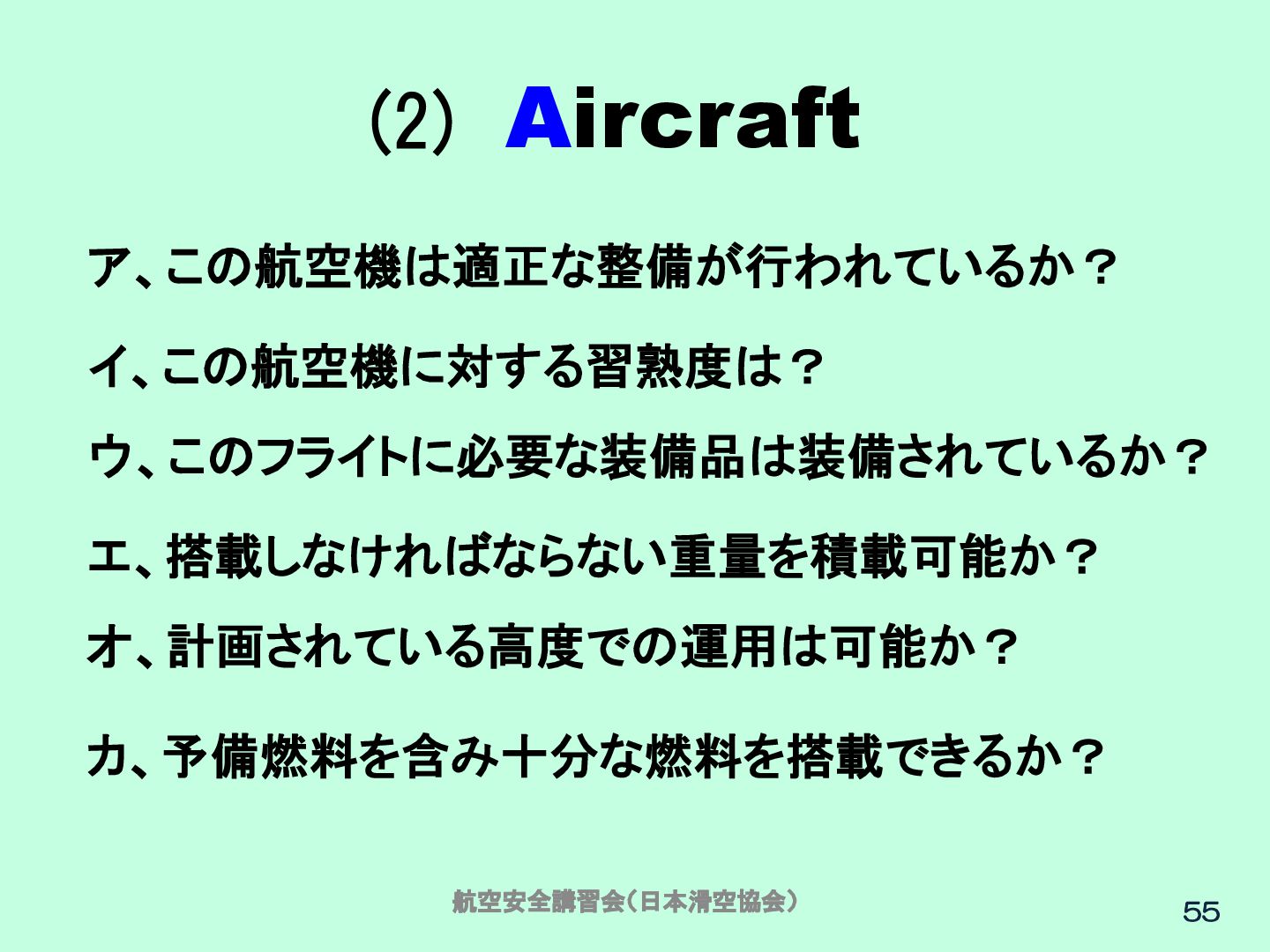 (2) Aircraft

ア、この航空機は適正な整備が行われているか？

イ、この航空機に対する習熟度は？

ウ、このフライトに必要な装備品は装備されているか？

エ、搭載しなければならない重量を積載可能か？

オ、計画されている高度での運用は可能か？

カ、予備燃料を含み十分な燃料を搭載できるか？

航空安全講習会(日本滑空協会)

55